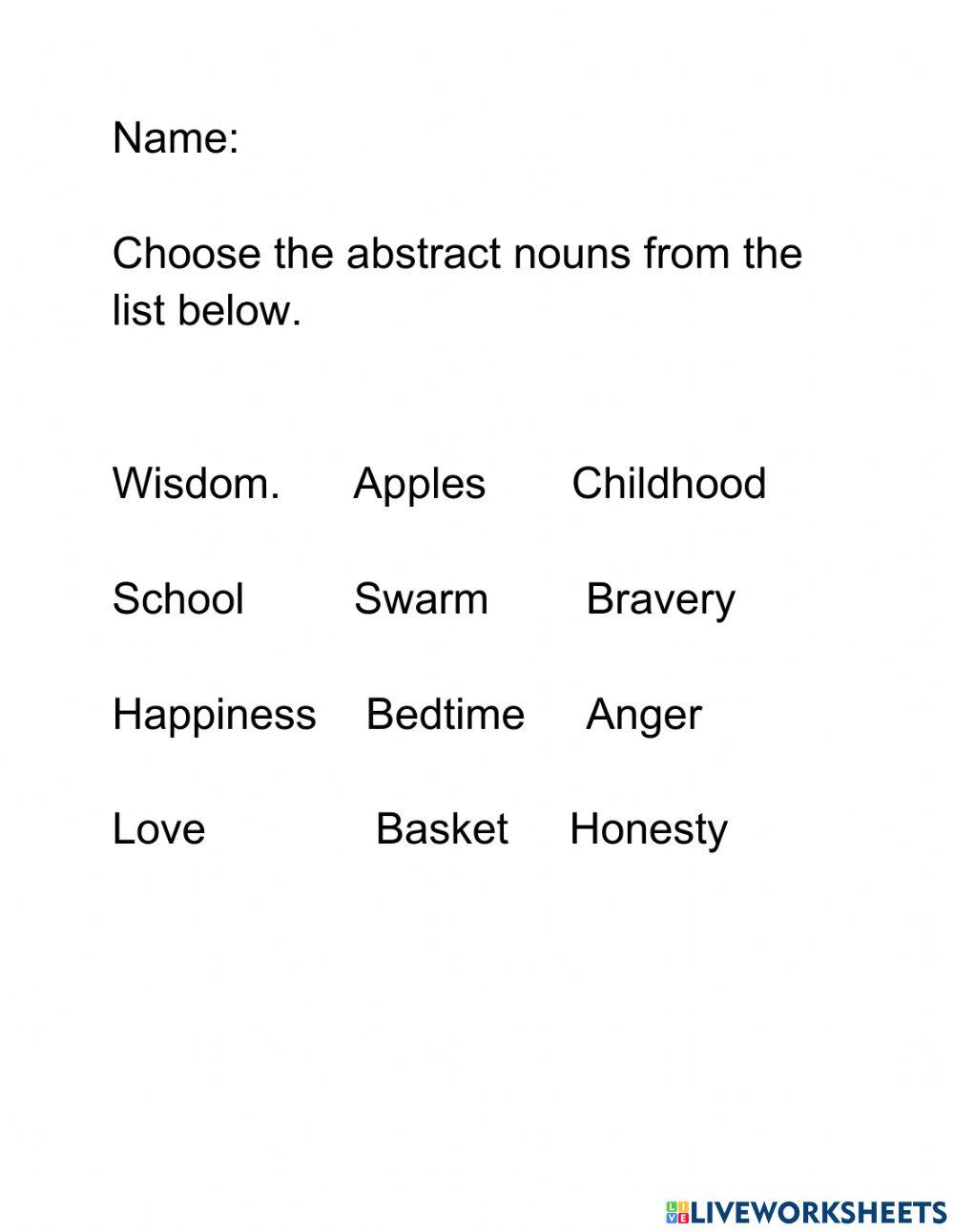 Name:

Choose the abstract nouns from the list below.

Wisdom. Apples Childhood

School Swarm Bravery

Happiness Bedtime Anger

Love Basket Honesty

LIVEWORKSHEETS